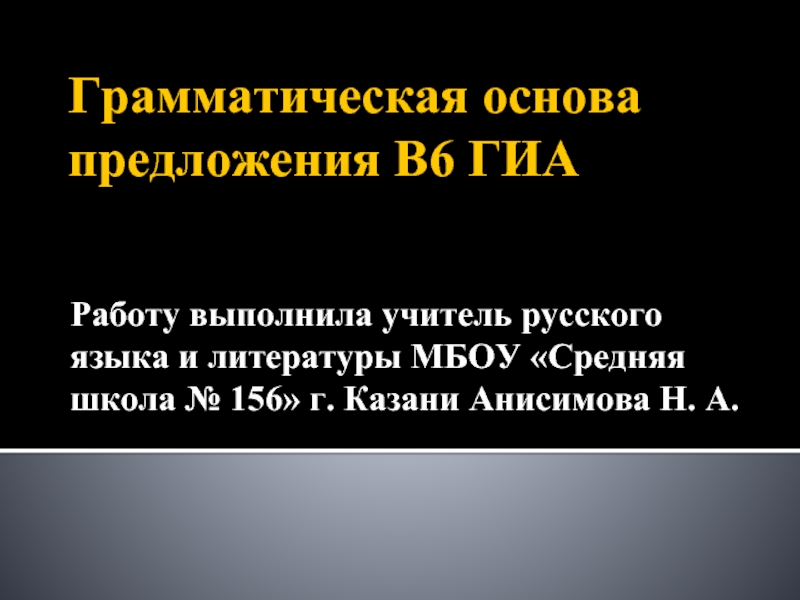 Грамматическая основа предложения В6 ГИА

Работу выполнила учитель русского языка и литературы МБОУ «Средняя школа № 156» г. Казани Анисимова Н. А.